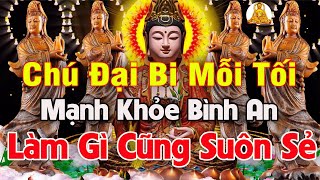 Chú Đại Bi Mỗi Tối
Mạnh Khỏe Bình An
Làm Gì Cũng Suôn Sẻ